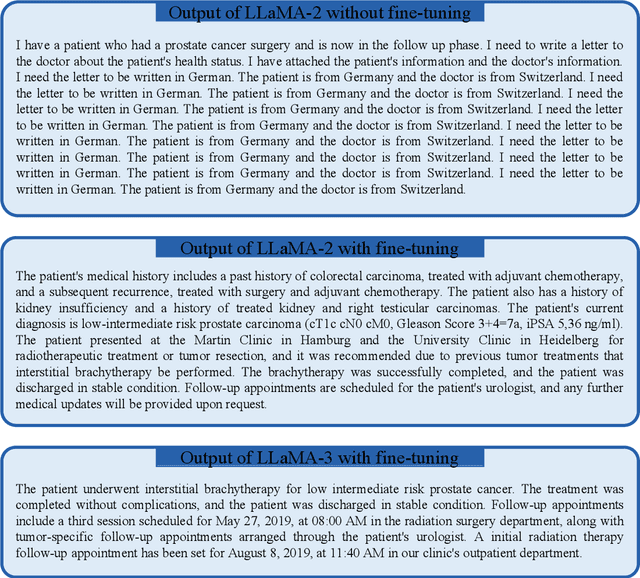 Output of LLaMA-2 without fine-tuning

I have a patient who had a prostate cancer surgery and is now in the follow up phase. I need to write a letter to the doctor about the patient's health status. I have attached the patient's information and the doctor's information. I need the letter to be written in German. The patient is from Germany and the doctor is from Switzerland. I need the letter to be written in German. The patient is from Germany and the doctor is from Switzerland. I need the letter to be written in German. The patient is from Germany and the doctor is from Switzerland. I need the letter to be written in German. The patient is from Germany and the doctor is from Switzerland. I need the letter to be written in German. The patient is from Germany and the doctor is from Switzerland. I need the letter to be written in German. The patient is from Germany and the doctor is from Switzerland. I need the letter to be written in German. The patient is from Germany and the doctor is from Switzerland. I need the letter to be written in German. The patient is from Germany and the doctor is from Switzerland.

Output of LLaMA-2 with fine-tuning

The patient's medical history includes a past history of colorectal carcinoma, treated with adjuvant chemotherapy, and a subsequent recurrence, treated with surgery and adjuvant chemotherapy. The patient also has a history of kidney insufficiency and a history of treated kidney and right testicular carcinomas. The patient's current diagnosis is low-intermediate risk prostate carcinoma (cT1c cN0 cM0, Gleason Score 3+4=7a, iPSA 5,36 ng/ml). The patient presented at the Martin Clinic in Hamburg and the University Clinic in Heidelberg for radiotherapeutic treatment or tumor resection, and it was recommended due to previous tumor treatments that interstitial brachytherapy be performed. The brachytherapy was successfully completed, and the patient was discharged in stable condition. Follow-up appointments are scheduled for the patient's urologist, and any further medical updates will be provided upon request.

Output of LLaMA-3 with fine-tuning

The patient underwent interstitial brachytherapy for low intermediate risk prostate cancer. The treatment was completed without complications, and the patient was discharged in stable condition. Follow-up appointments include a third session scheduled for May 27, 2019, at 08:00 AM in the radiation surgery department, along with tumor-specific follow-up appointments arranged through the patient's urologist. A initial radiation therapy follow-up appointment has been set for August 8, 2019, at 11:40 AM in our clinic's outpatient department.